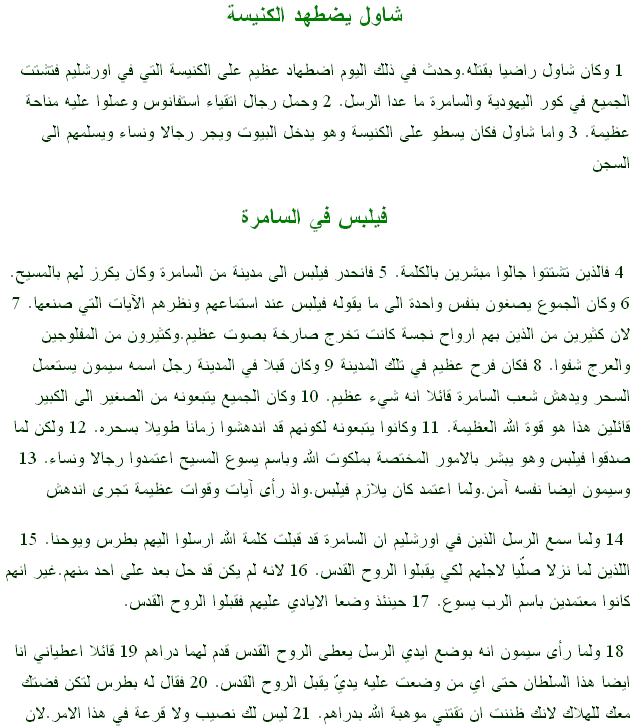 شاول يضطهد الكنيسة

1 وكان شاول راضيا بقتله.وحدث في ذلك اليوم اضطهاد عظيم على الكنيسة التي في اورشليم فتشتت الجميع في كور اليهودية والسامرة ما عدا الرسل. 2 وحمل رجال اتقياء استفانوس وعملوا عليه مناحة عظيمة. 3 واما شاول فكان يسطو على الكنيسة وهو يدخل البيوت ويجر رجالا ونساء ويسلمهم الى السجن

فيلبس في السامرة

4 فالذين تشتتوا جالوا مبشرين بالكلمة. 5 فانحدر فيلبس الى مدينة من السامرة وكان يكرز لهم بالمسيح. 6 وكان الجموع يصغون بنفس واحدة الى ما يقوله فيلبس عند استماعهم ونظرهم الآيات التي صنعها. 7 لان كثيرين من الذين بهم ارواح نجسة كانت تخرج صارخة بصوت عظيم.وكثيرون من المفلوجين والعرج شفوا. 8 فكان فرح عظيم في تلك المدينة 9 وكان قبلا في المدينة رجل اسمه سيمون يستعمل السحر ويدهش شعب السامرة قائلا انه شيء عظيم. 10 وكان الجميع يتبعونه من الصغير الى الكبير قائلين هذا هو قوة الله العظيمة. 11 وكانوا يتبعونه لكونهم قد اندهشوا زمانا طويلا بسحره. 12 ولكن لما صدقوا فيلبس وهو يبشر بالامور المختصة بملكوت الله وباسم يسوع المسيح اعتمدوا رجالا ونساء. 13 وسيمون ايضا نفسه آمن.ولما اعتمد كان يلازم فيلبس.واذ رأى آيات وقوات عظيمة تجرى اندهش

14 ولما سمع الرسل الذين في اورشليم ان السامرة قد قبلت كلمة الله ارسلوا اليهم بطرس ويوحنا. 15 اللذين لما نزلا صلّيا لاجلهم لكي يقبلوا الروح القدس. 16 لانه لم يكن قد حل بعد على احد منهم.غير انهم كانوا معتمدين باسم الرب يسوع. 17 حينئذ وضعا الايادي عليهم فقبلوا الروح القدس.

18 ولما رأى سيمون انه بوضع ايدي الرسل يعطى الروح القدس قدم لهما دراهم 19 قائلا اعطياني انا ايضا هذا السلطان حتى اي من وضعت عليه يديّ يقبل الروح القدس. 20 فقال له بطرس لتكن فضتك معك للهلاك لانك ظننت ان تقتني موهبة الله بدراهم. 21 ليس لك نصيب ولا قرعة في هذا الامر.لان